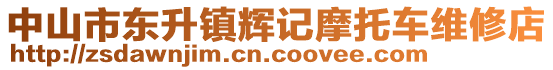 中山市东升镇辉记摩托车维修店
http://zsdawnjim.cn.coovee.com